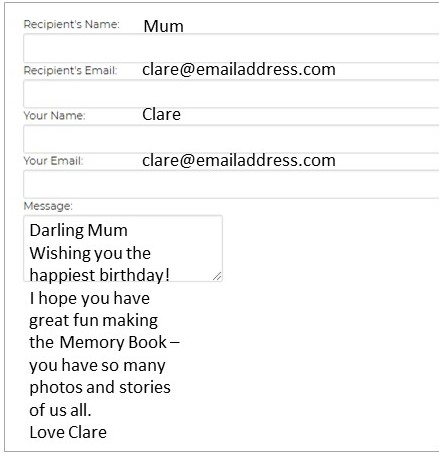 Recipient's Name: Mum

Recipient's Email: clare@emailaddress.com

Your Name: Clare

Your Email: clare@emailaddress.com

Message:

Darling Mum
Wishing you the happiest birthday!
I hope you have great fun making the Memory Book – you have so many photos and stories of us all.
Love Clare